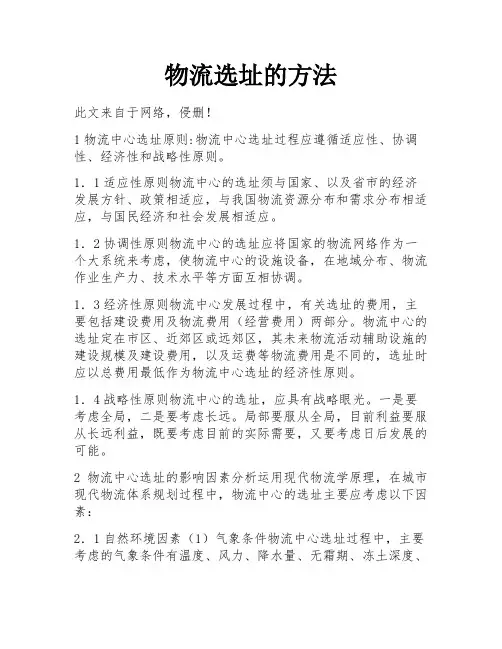 物流选址的方法

此文来自于网络，侵删！

1 物流中心选址原则:物流中心选址过程应遵循适应性、协调性、经济性和战略性原则。

1．1 适应性原则物流中心的选址须与国家、以及省市的经济发展方针、政策相适应，与我国物流资源分布和需求分布相适应，与国民经济和社会发展相适应。

1．2 协调性原则物流中心的选址应将国家的物流网络作为一个大系统来考虑，使物流中心的设施设备，在地域分布、物流作业生产力、技术水平等方面互相协调。

1．3 经济性原则物流中心发展过程中，有关选址的费用，主要包括建设费用及物流费用（经营费用）两部分。物流中心的选址定在市区、近郊区或远郊区，其未来物流活动辅助设施的建设规模及建设费用，以及运费等物流费用是不同的，选址时应以总费用最低作为物流中心选址的经济性原则。

1．4 战略性原则物流中心的选址，应具有战略眼光。一是要考虑全局，二是要考虑长远。局部要服从全局，目前利益要服从长远利益，既要考虑目前的实际需要，又要考虑日后发展的可能。

2 物流中心选址的影响因素分析运用现代物流学原理，在城市现代物流体系规划过程中，物流中心的选址主要应考虑以下因素：

2．1 自然环境因素（1）气象条件物流中心选址过程中，主要考虑的气象条件有温度、风力、降水量、无霜期、冻土深度、